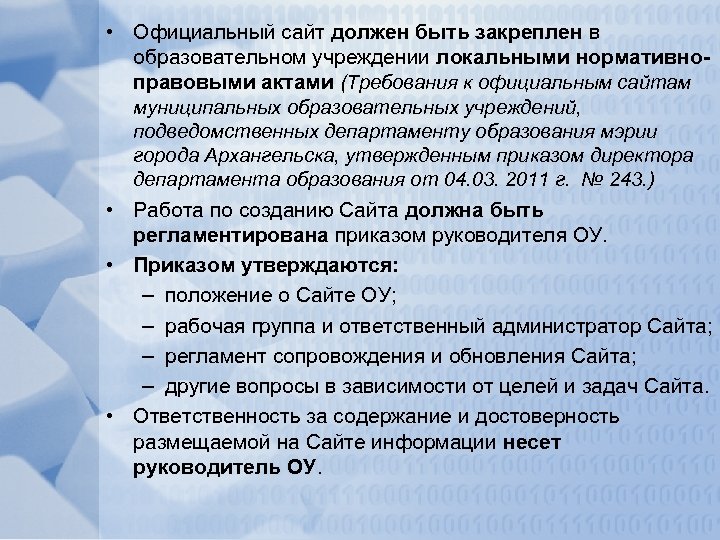 • Официальный сайт должен быть закреплен в образовательном учреждении локальными нормативно-правовыми актами (Требования к официальным сайтам муниципальных образовательных учреждений, подведомственных департаменту образования мэрии города Архангельска, утвержденным приказом директора департамента образования от 04.03. 2011 г. № 243.)

• Работа по созданию Сайта должна быть регламентирована приказом руководителя ОУ.

• Приказом утверждаются:
– положение о Сайте ОУ;
– рабочая группа и ответственный администратор Сайта;
– регламент сопровождения и обновления Сайта;
– другие вопросы в зависимости от целей и задач Сайта.

• Ответственность за содержание и достоверность размещаемой на Сайте информации несет руководитель ОУ.